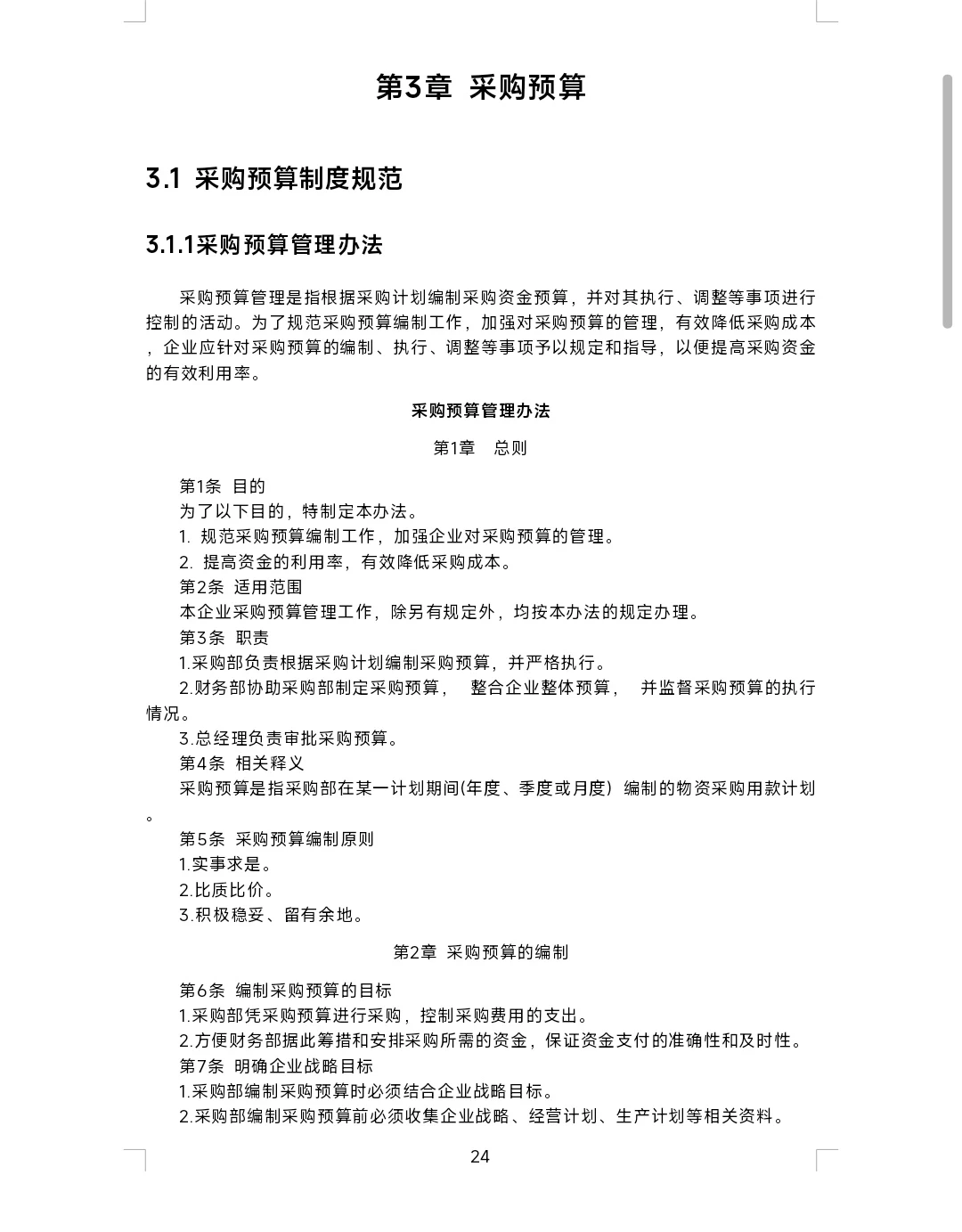 第3章 采购预算

3.1 采购预算制度规范

3.1.1采购预算管理办法

采购预算管理是指根据采购计划编制采购资金预算，并对其执行、调整等事项进行控制的活动。为了规范采购预算编制工作，加强对采购预算的管理，有效降低采购成本，企业应针对采购预算的编制、执行、调整等事项予以规定和指导，以便提高采购资金的有效利用率。

采购预算管理办法

第1章 总则

第1条 目的
为了以下目的，特制定本办法。
1. 规范采购预算编制工作，加强企业对采购预算的管理。
2. 提高资金的利用率，有效降低采购成本。
第2条 适用范围
本企业采购预算管理工作，除另有规定外，均按本办法的规定办理。
第3条 职责
1.采购部负责根据采购计划编制采购预算，并严格执行。
2.财务部协助采购部制定采购预算， 整合企业整体预算， 并监督采购预算的执行情况。
3.总经理负责审批采购预算。
第4条 相关释义
采购预算是指采购部在某一计划期间(年度、季度或月度) 编制的物资采购用款计划。
第5条 采购预算编制原则
1.实事求是。
2.比质比价。
3.积极稳妥、留有余地。

第2章 采购预算的编制

第6条 编制采购预算的目标
1.采购部凭采购预算进行采购，控制采购费用的支出。
2.方便财务部据此筹措和安排采购所需的资金，保证资金支付的准确性和及时性。
第7条 明确企业战略目标
1.采购部编制采购预算时必须结合企业战略目标。
2.采购部编制采购预算前必须收集企业战略、经营计划、生产计划等相关资料。

24